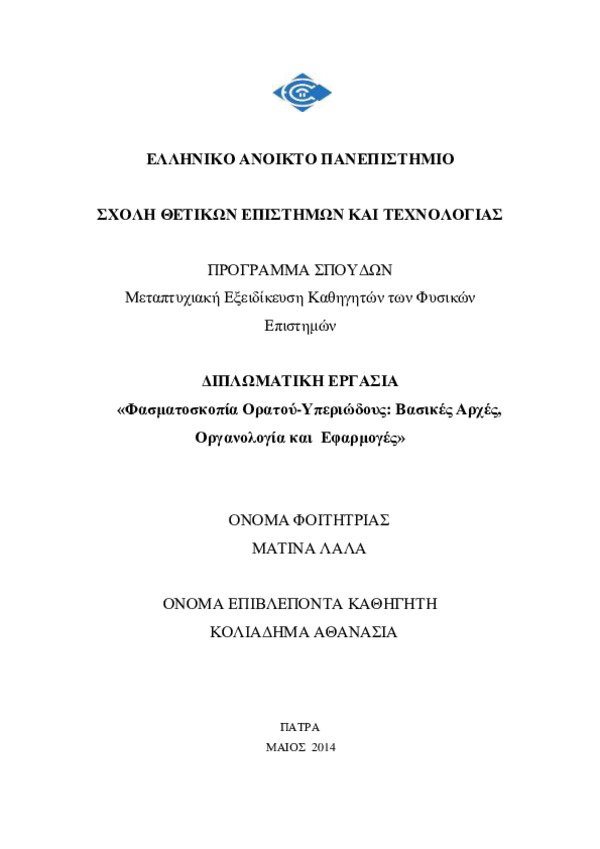 ΕΛΛΗΝΙΚΟ ΑΝΟΙΚΤΟ ΠΑΝΕΠΙΣΤΗΜΙΟ

ΣΧΟΛΗ ΘΕΤΙΚΩΝ ΕΠΙΣΤΗΜΩΝ ΚΑΙ ΤΕΧΝΟΛΟΓΙΑΣ

ΠΡΟΓΡΑΜΜΑ ΣΠΟΥΔΩΝ
Μεταπτυχιακή Εξειδίκευση Καθηγητών των Φυσικών Επιστημών

ΔΙΠΛΩΜΑΤΙΚΗ ΕΡΓΑΣΙΑ
«Φασματοσκοπία Ορατού-Υπεριώδους: Βασικές Αρχές, Οργανολογία και Εφαρμογές»

ΟΝΟΜΑ ΦΟΙΤΗΤΡΙΑΣ
ΜΑΤΙΝΑ ΛΑΛΑ

ΟΝΟΜΑ ΕΠΙΒΛΕΠΟΝΤΑ ΚΑΘΗΓΗΤΗ
ΚΟΛΙΑΔΗΜΑ ΑΘΑΝΑΣΙΑ

ΠΑΤΡΑ
ΜΑΙΟΣ 2014